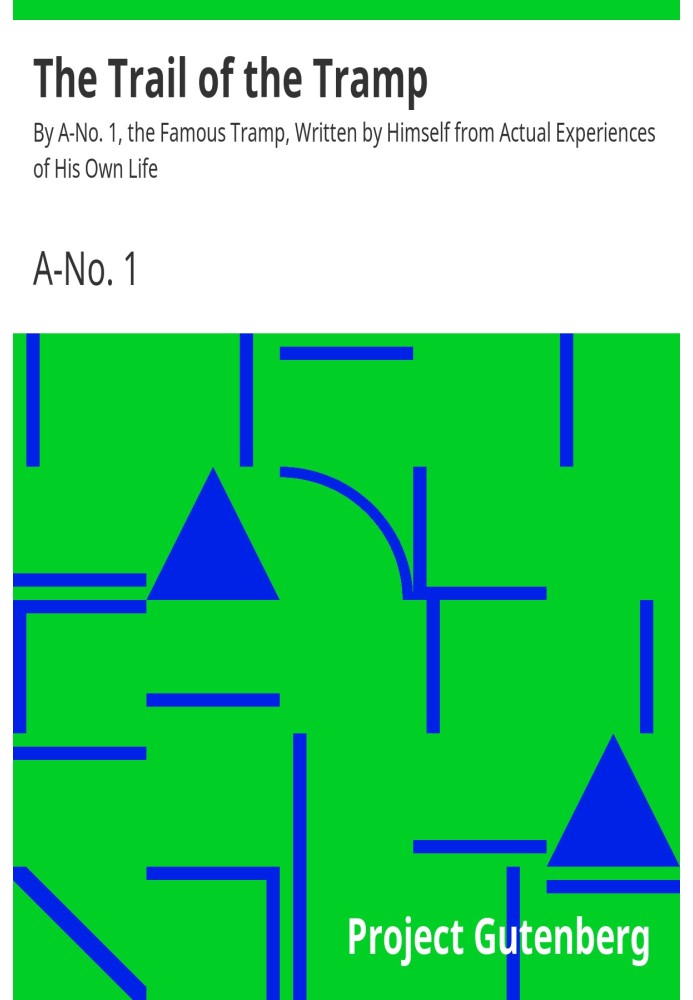 The Trail of the Tramp

By A-No. 1, the Famous Tramp, Written by Himself from Actual Experiences of His Own Life

A-No. 1

Project Gutenberg